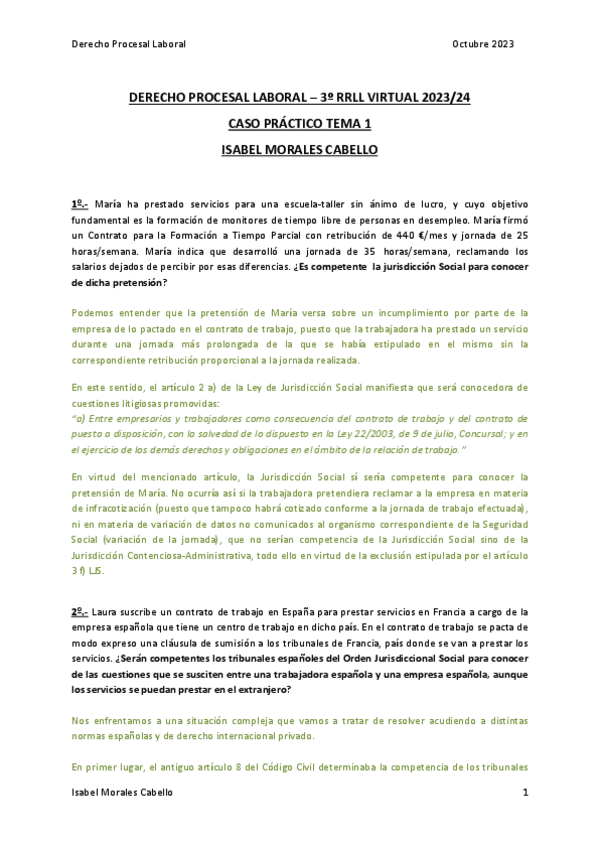 Derecho Procesal Laboral

Octubre 2023

DERECHO PROCESAL LABORAL – 3º RRLL VIRTUAL 2023/24

CASO PRÁCTICO TEMA 1

ISABEL MORALES CABELLO

1º.- María ha prestado servicios para una escuela-taller sin ánimo de lucro, y cuyo objetivo fundamental es la formación de monitores de tiempo libre de personas en desempleo. María firmó un Contrato para la Formación a Tiempo Parcial con retribución de 440 €/mes y jornada de 25 horas/semana. María indica que desarrolló una jornada de 35 horas/semana, reclamando los salarios dejados de percibir por esas diferencias. ¿Es competente la jurisdicción Social para conocer de dicha pretensión?

Podemos entender que la pretensión de María versa sobre un incumplimiento por parte de la empresa de lo pactado en el contrato de trabajo, puesto que la trabajadora ha prestado un servicio durante una jornada más prolongada de la que se había estipulado en el mismo sin la correspondiente retribución proporcional a la jornada realizada.

En este sentido, el artículo 2 a) de la Ley de Jurisdicción Social manifiesta que será conocedora de cuestiones litigiosas promovidas:
"a) Entre empresarios y trabajadores como consecuencia del contrato de trabajo y del contrato de puesta a disposición, con la salvedad de lo dispuesto en la Ley 22/2003, de 9 de julio, Concursal; y en el ejercicio de los demás derechos y obligaciones en el ámbito de la relación de trabajo."

En virtud del mencionado artículo, la Jurisdicción Social sí sería competente para conocer la pretensión de María. No ocurría así si la trabajadora pretendiera reclamar a la empresa en materia de infracotización (puesto que tampoco habrá cotizado conforme a la jornada de trabajo efectuada), ni en materia de variación de datos no comunicados al organismo correspondiente de la Seguridad Social (variación de la jornada), que no serían competencia de la Jurisdicción Social sino de la Jurisdicción Contenciosa-Administrativa, todo ello en virtud de la exclusión estipulada por el artículo 3 f) LJS.

2º.- Laura suscribe un contrato de trabajo en España para prestar servicios en Francia a cargo de la empresa española que tiene un centro de trabajo en dicho país. En el contrato de trabajo se pacta de modo expreso una cláusula de sumisión a los tribunales de Francia, país donde se van a prestar los servicios. ¿Serán competentes los tribunales españoles del Orden Jurisdiccional Social para conocer de las cuestiones que se susciten entre una trabajadora española y una empresa española, aunque los servicios se puedan prestar en el extranjero?

Nos enfrentamos a una situación compleja que vamos a tratar de resolver acudiendo a distintas normas españolas y de derecho internacional privado.

En primer lugar, el antiguo artículo 8 del Código Civil determinaba la competencia de los tribunales

Isabel Morales Cabello

1